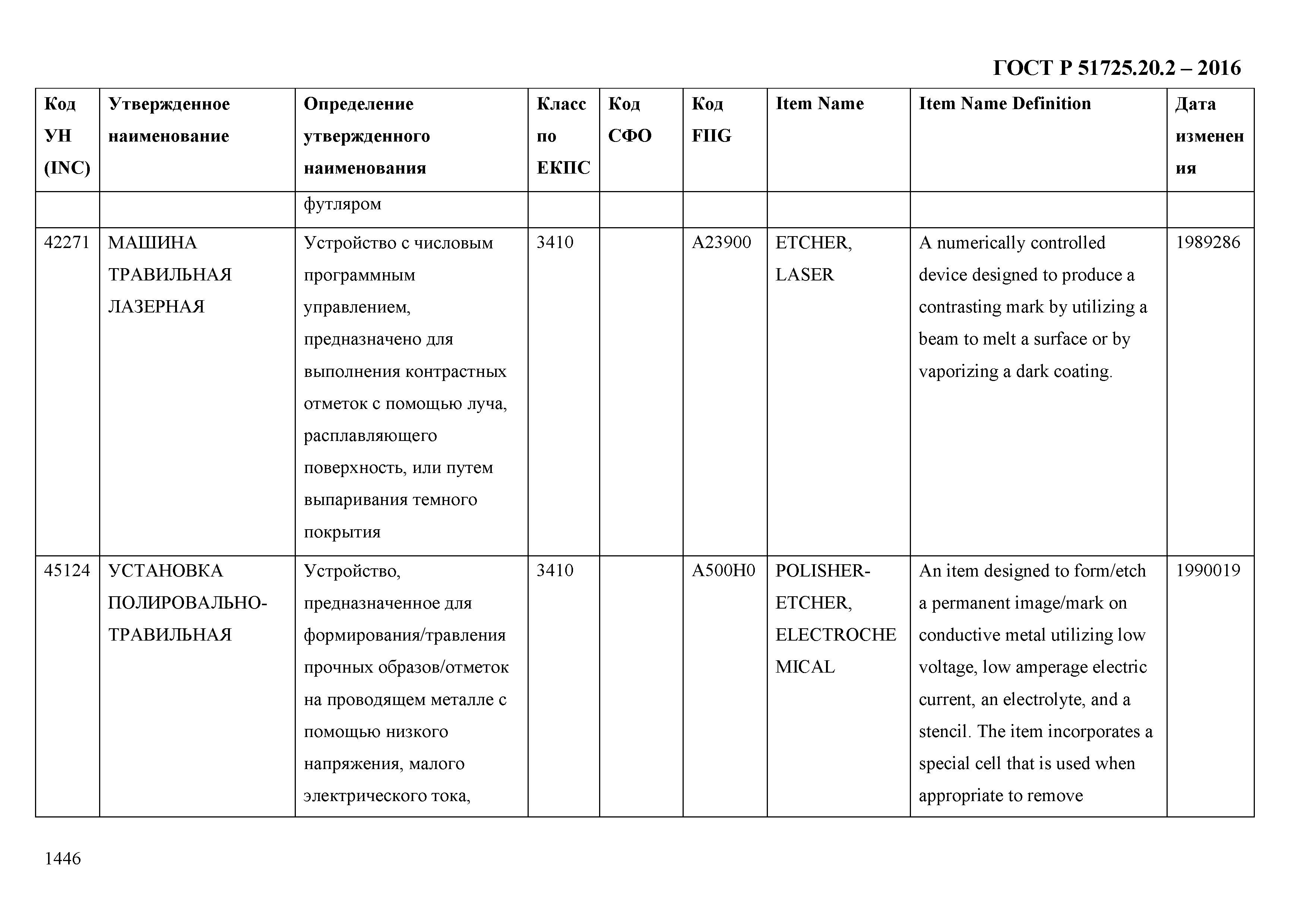 ГОСТ Р 51725.20.2 – 2016

| Код УН (INC) | Утвержденное наименование | Определение утвержденного наименования | Класс по ЕКПС | Код СФО | Код FIIG | Item Name | Item Name Definition | Дата изменения |
|---|---|---|---|---|---|---|---|---|
| | | футляром | | | | | | |
| 42271 | МАШИНА ТРАВИЛЬНАЯ ЛАЗЕРНАЯ | Устройство с числовым программным управлением, предназначено для выполнения контрастных отметок с помощью луча, расплавляющего поверхность, или путем выпаривания темного покрытия | 3410 | | A23900 | ETCHER, LASER | A numerically controlled device designed to produce a contrasting mark by utilizing a beam to melt a surface or by vaporizing a dark coating. | 1989286 |
| 45124 | УСТАНОВКА ПОЛИРОВАЛЬНО-ТРАВИЛЬНАЯ | Устройство, предназначенное для формирования/травления прочных образов/отметок на проводящем металле с помощью низкого напряжения, малого электрического тока, | 3410 | | A500H0 | POLISHER-ETCHER, ELECTROCHEMICAL | An item designed to form/etch a permanent image/mark on conductive metal utilizing low voltage, low amperage electric current, an electrolyte, and a stencil. The item incorporates a special cell that is used when appropriate to remove | 1990019 |

1446